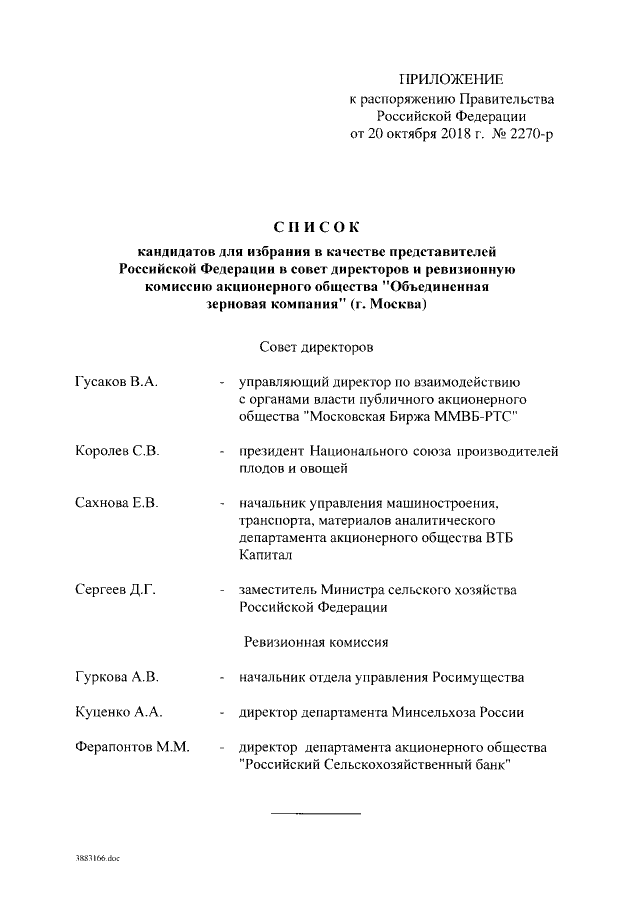 ПРИЛОЖЕНИЕ
к распоряжению Правительства Российской Федерации
от 20 октября 2018 г. № 2270-р

СПИСОК
кандидатов для избрания в качестве представителей Российской Федерации в совет директоров и ревизионную комиссию акционерного общества "Объединенная зерновая компания" (г. Москва)

Совет директоров

Гусаков В.А. - управляющий директор по взаимодействию с органами власти публичного акционерного общества "Московская Биржа ММВБ-РТС"

Королев С.В. - президент Национального союза производителей плодов и овощей

Сахнова Е.В. - начальник управления машиностроения, транспорта, материалов аналитического департамента акционерного общества ВТБ Капитал

Сергеев Д.Г. - заместитель Министра сельского хозяйства Российской Федерации

Ревизионная комиссия

Гуркова А.В. - начальник отдела управления Росимущества

Куценко А.А. - директор департамента Минсельхоза России

Ферапонтов М.М. - директор департамента акционерного общества "Российский Сельскохозяйственный банк"

3883166.doc